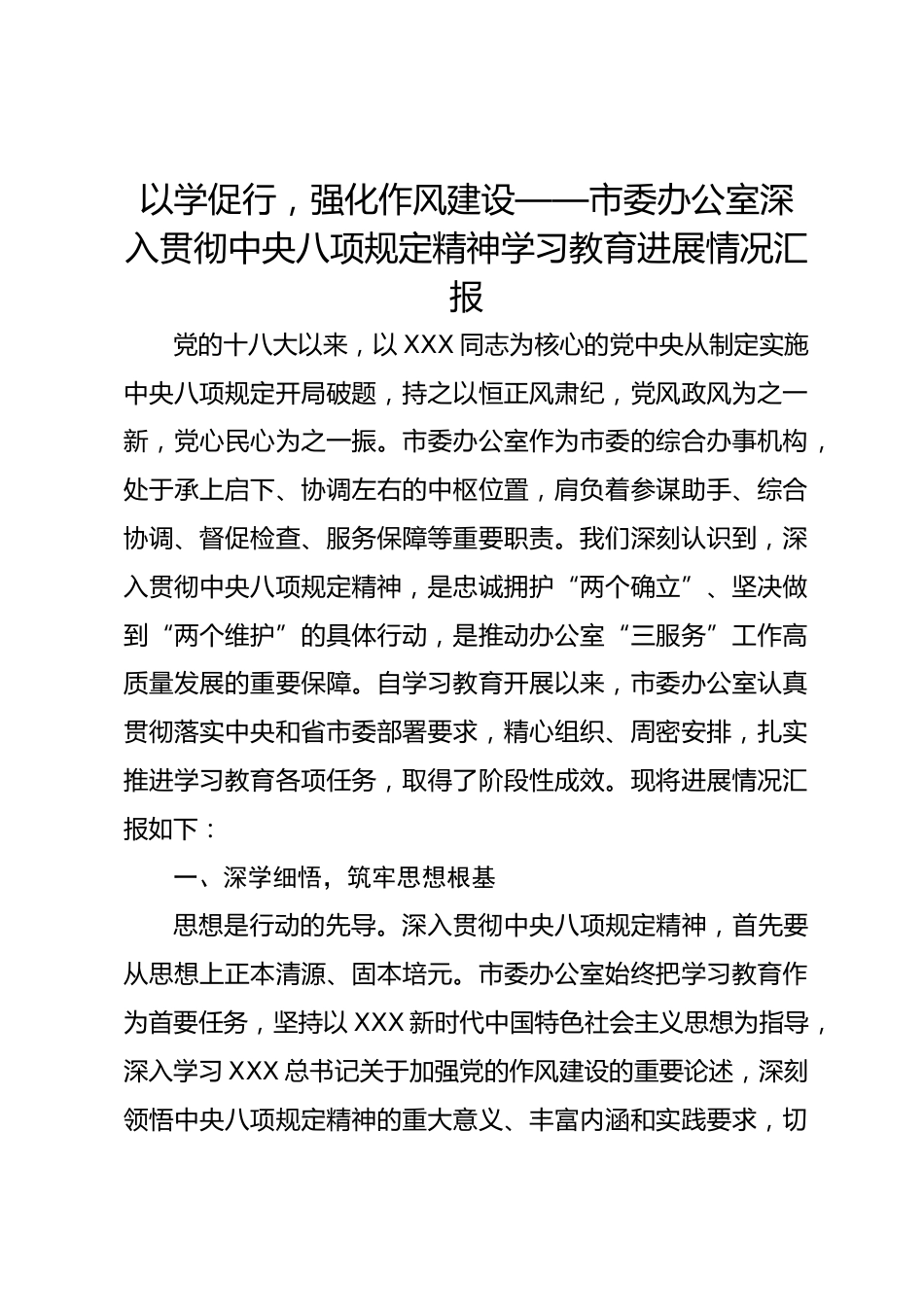 以学促行，强化作风建设——市委办公室深入贯彻中央八项规定精神学习教育进展情况汇报

党的十八大以来，以XXX同志为核心的党中央从制定实施中央八项规定开局破题，持之以恒正风肃纪，党风政风为之一新，党心民心为之一振。市委办公室作为市委的综合办事机构，处于承上启下、协调左右的中枢位置，肩负着参谋助手、综合协调、督促检查、服务保障等重要职责。我们深刻认识到，深入贯彻中央八项规定精神，是忠诚拥护“两个确立”、坚决做到“两个维护”的具体行动，是推动办公室“三服务”工作高质量发展的重要保障。自学习教育开展以来，市委办公室认真贯彻落实中央和省市委部署要求，精心组织、周密安排，扎实推进学习教育各项任务，取得了阶段性成效。现将进展情况汇报如下：

一、深学细悟，筑牢思想根基

思想是行动的先导。深入贯彻中央八项规定精神，首先要从思想上正本清源、固本培元。市委办公室始终把学习教育作为首要任务，坚持以XXX新时代中国特色社会主义思想为指导，深入学习XXX总书记关于加强党的作风建设的重要论述，深刻领悟中央八项规定精神的重大意义、丰富内涵和实践要求，切